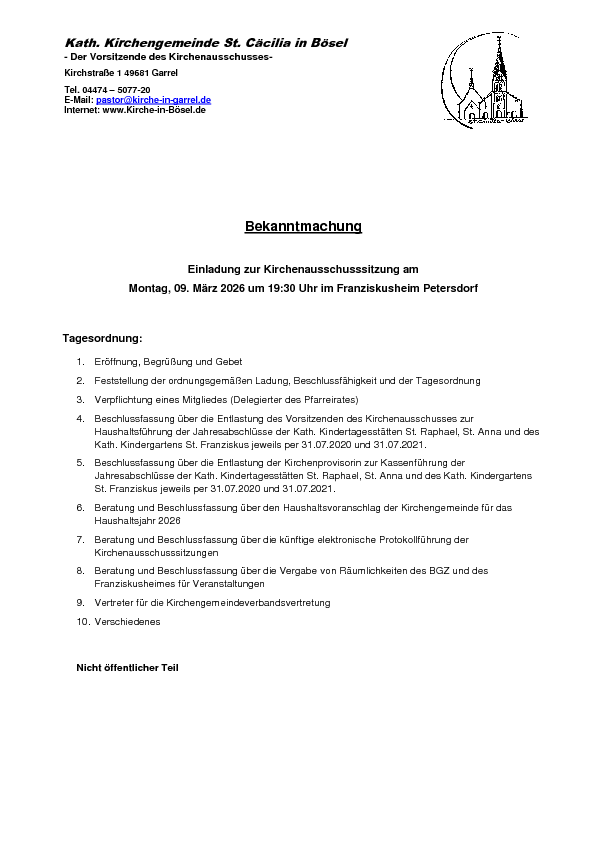 Kath. Kirchengemeinde St. Cäcilia in Bösel
- Der Vorsitzende des Kirchenausschusses-
Kirchstraße 1 49681 Garrel
Tel. 04474 – 5077-20
E-Mail: pastor@kirche-in-garrel.de
Internet: www.Kirche-in-Bösel.de

Bekanntmachung

Einladung zur Kirchenausschusssitzung am
Montag, 09. März 2026 um 19:30 Uhr im Franziskusheim Petersdorf

Tagesordnung:

1. Eröffnung, Begrüßung und Gebet
2. Feststellung der ordnungsgemäßen Ladung, Beschlussfähigkeit und der Tagesordnung
3. Verpflichtung eines Mitgliedes (Delegierter des Pfarreirates)
4. Beschlussfassung über die Entlastung des Vorsitzenden des Kirchenausschusses zur Haushaltsführung der Jahresabschlüsse der Kath. Kindertagesstätten St. Raphael, St. Anna und des Kath. Kindergartens St. Franziskus jeweils per 31.07.2020 und 31.07.2021.
5. Beschlussfassung über die Entlastung der Kirchenprovisorin zur Kassenführung der Jahresabschlüsse der Kath. Kindertagesstätten St. Raphael, St. Anna und des Kath. Kindergartens St. Franziskus jeweils per 31.07.2020 und 31.07.2021.
6. Beratung und Beschlussfassung über den Haushaltsvoranschlag der Kirchengemeinde für das Haushaltsjahr 2026
7. Beratung und Beschlussfassung über die künftige elektronische Protokollführung der Kirchenausschusssitzungen
8. Beratung und Beschlussfassung über die Vergabe von Räumlichkeiten des BGZ und des Franziskusheimes für Veranstaltungen
9. Vertreter für die Kirchengemeindeverbandsvertretung
10. Verschiedenes

Nicht öffentlicher Teil